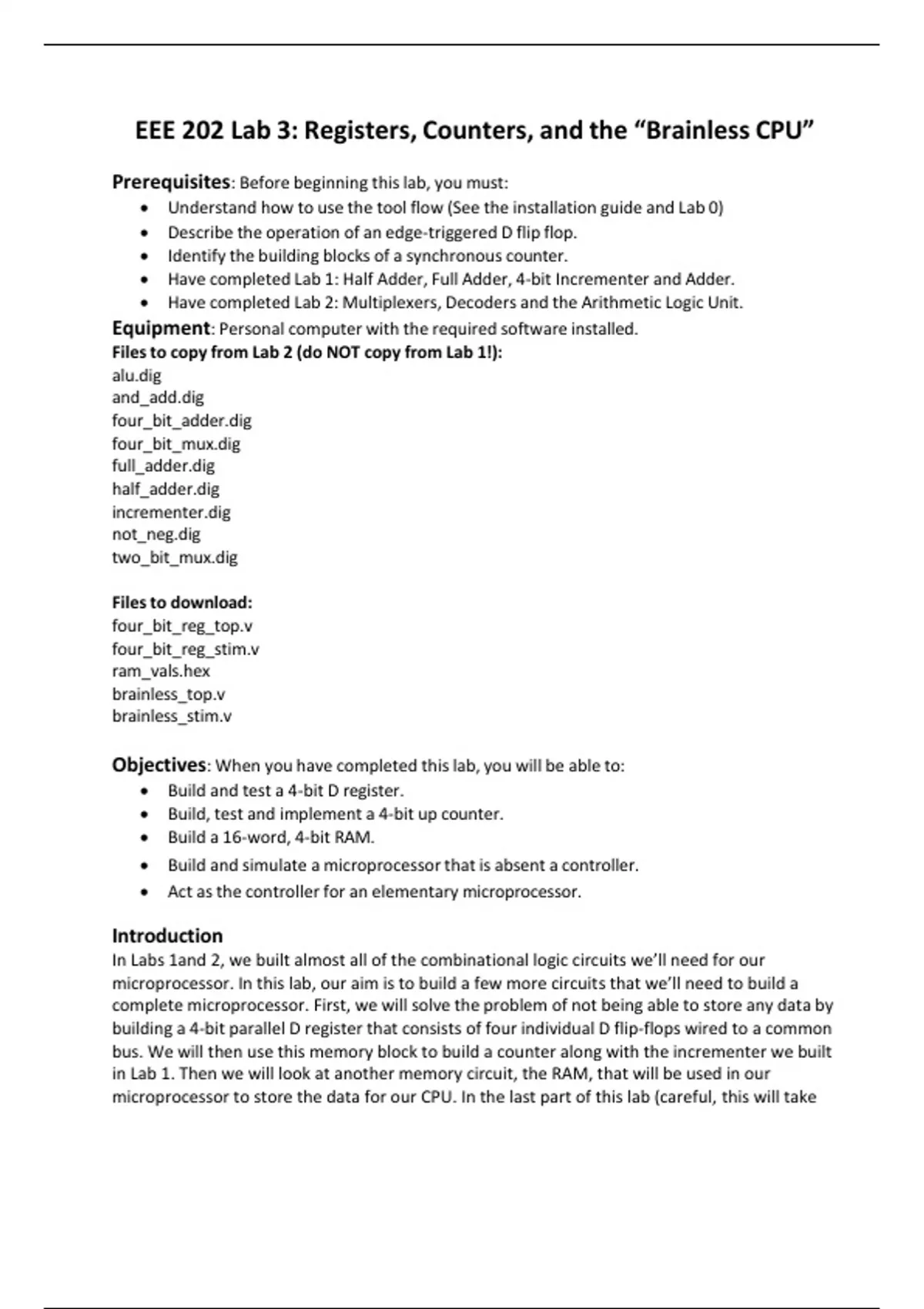 EEE 202 Lab 3: Registers, Counters, and the “Brainless CPU”

Prerequisites: Before beginning this lab, you must:
• Understand how to use the tool flow (See the installation guide and Lab 0)
• Describe the operation of an edge-triggered D flip flop.
• Identify the building blocks of a synchronous counter.
• Have completed Lab 1: Half Adder, Full Adder, 4-bit Incrementer and Adder.
• Have completed Lab 2: Multiplexers, Decoders and the Arithmetic Logic Unit.

Equipment: Personal computer with the required software installed.

Files to copy from Lab 2 (do NOT copy from Lab 1!):
alu.dig
and_add.dig
four_bit_adder.dig
four_bit_mux.dig
full_adder.dig
half_adder.dig
incrementer.dig
not_neg.dig
two_bit_mux.dig

Files to download:
four_bit_reg_top.v
four_bit_reg_stim.v
ram_vals.hex
brainless_top.v
brainless_stim.v

Objectives: When you have completed this lab, you will be able to:
• Build and test a 4-bit D register.
• Build, test and implement a 4-bit up counter.
• Build a 16-word, 4-bit RAM.
• Build and simulate a microprocessor that is absent a controller.
• Act as the controller for an elementary microprocessor.

Introduction
In Labs 1and 2, we built almost all of the combinational logic circuits we’ll need for our microprocessor. In this lab, our aim is to build a few more circuits that we’ll need to build a complete microprocessor. First, we will solve the problem of not being able to store any data by building a 4-bit parallel D register that consists of four individual D flip-flops wired to a common bus. We will then use this memory block to build a counter along with the incrementer we built in Lab 1. Then we will look at another memory circuit, the RAM, that will be used in our microprocessor to store the data for our CPU. In the last part of this lab (careful, this will take